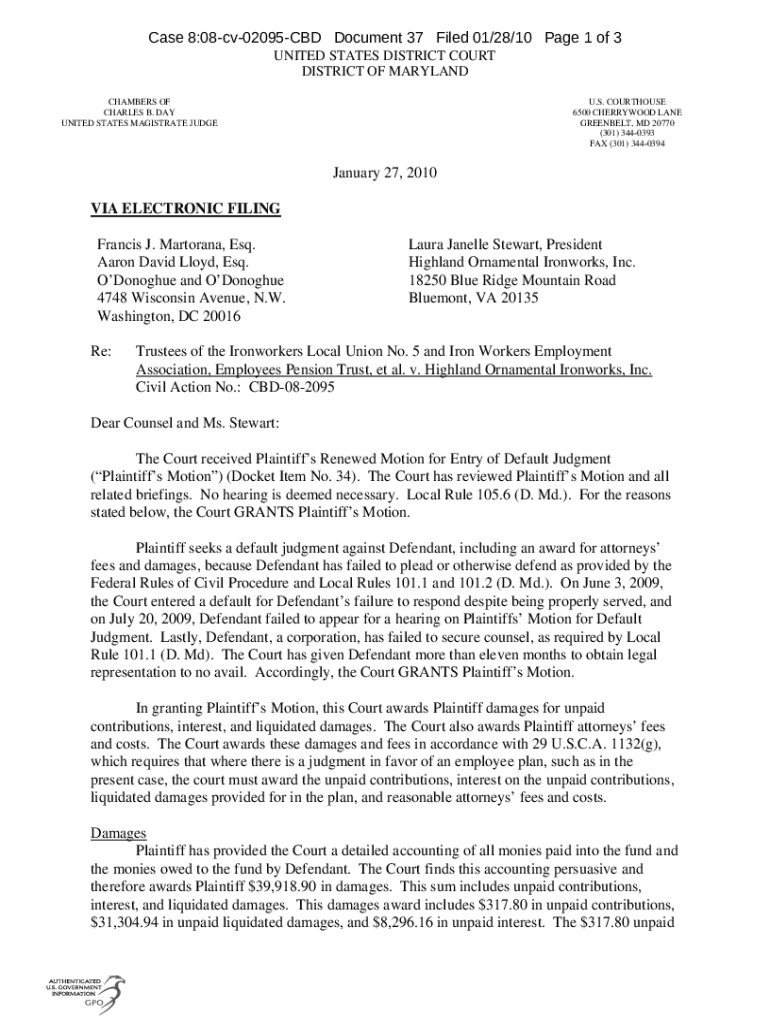 Case 8:08-cv-02095-CBD Document 37 Filed 01/28/10 Page 1 of 3
UNITED STATES DISTRICT COURT
DISTRICT OF MARYLAND

CHAMBERS OF
CHARLES B. DAY
UNITED STATES MAGISTRATE JUDGE

U.S. COURTHOUSE
6500 CHERRYWOOD LANE
GREENBELT, MD 20770
(301) 344-0393
FAX (301) 344-0394

January 27, 2010

VIA ELECTRONIC FILING

Francis J. Martorana, Esq.
Aaron David Lloyd, Esq.
O'Donoghue and O'Donoghue
4748 Wisconsin Avenue, N.W.
Washington, DC 20016

Laura Janelle Stewart, President
Highland Ornamental Ironworks, Inc.
18250 Blue Ridge Mountain Road
Bluemont, VA 20135

Re: Trustees of the Ironworkers Local Union No. 5 and Iron Workers Employment Association, Employees Pension Trust, et al. v. Highland Ornamental Ironworks, Inc.
Civil Action No.: CBD-08-2095

Dear Counsel and Ms. Stewart:

The Court received Plaintiff's Renewed Motion for Entry of Default Judgment ("Plaintiff's Motion") (Docket Item No. 34). The Court has reviewed Plaintiff's Motion and all related briefings. No hearing is deemed necessary. Local Rule 105.6 (D. Md.). For the reasons stated below, the Court GRANTS Plaintiff's Motion.

Plaintiff seeks a default judgment against Defendant, including an award for attorneys' fees and damages, because Defendant has failed to plead or otherwise defend as provided by the Federal Rules of Civil Procedure and Local Rules 101.1 and 101.2 (D. Md.). On June 3, 2009, the Court entered a default for Defendant's failure to respond despite being properly served, and on July 20, 2009, Defendant failed to appear for a hearing on Plaintiffs' Motion for Default Judgment. Lastly, Defendant, a corporation, has failed to secure counsel, as required by Local Rule 101.1 (D. Md). The Court has given Defendant more than eleven months to obtain legal representation to no avail. Accordingly, the Court GRANTS Plaintiff's Motion.

In granting Plaintiff's Motion, this Court awards Plaintiff damages for unpaid contributions, interest, and liquidated damages. The Court also awards Plaintiff attorneys' fees and costs. The Court awards these damages and fees in accordance with 29 U.S.C.A. 1132(g), which requires that where there is a judgment in favor of an employee plan, such as in the present case, the court must award the unpaid contributions, interest on the unpaid contributions, liquidated damages provided for in the plan, and reasonable attorneys' fees and costs.

Damages
Plaintiff has provided the Court a detailed accounting of all monies paid into the fund and the monies owed to the fund by Defendant. The Court finds this accounting persuasive and therefore awards Plaintiff $39,918.90 in damages. This sum includes unpaid contributions, interest, and liquidated damages. This damages award includes $317.80 in unpaid contributions, $31,304.94 in unpaid liquidated damages, and $8,296.16 in unpaid interest. The $317.80 unpaid

AUTHENTICATED
U.S. GOVERNMENT
INFORMATION
GPO